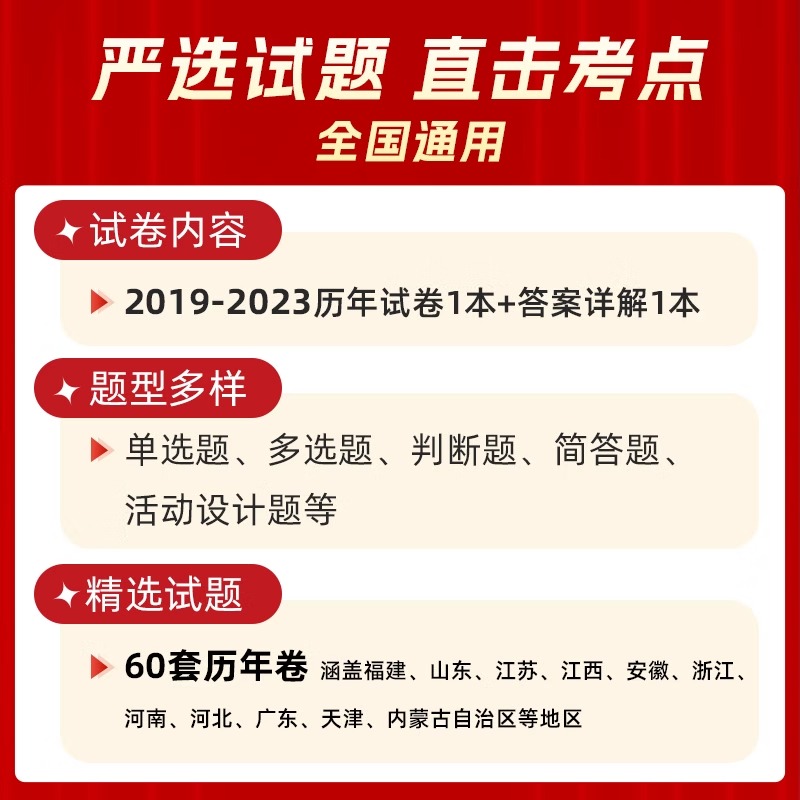 严选试题 直击考点
全国通用

试卷内容

2019-2023历年试卷1本+答案详解1本

题型多样

单选题、多选题、判断题、简答题、活动设计题等

精选试题

60套历年卷 涵盖福建、山东、江苏、江西、安徽、浙江、河南、河北、广东、天津、内蒙古自治区等地区